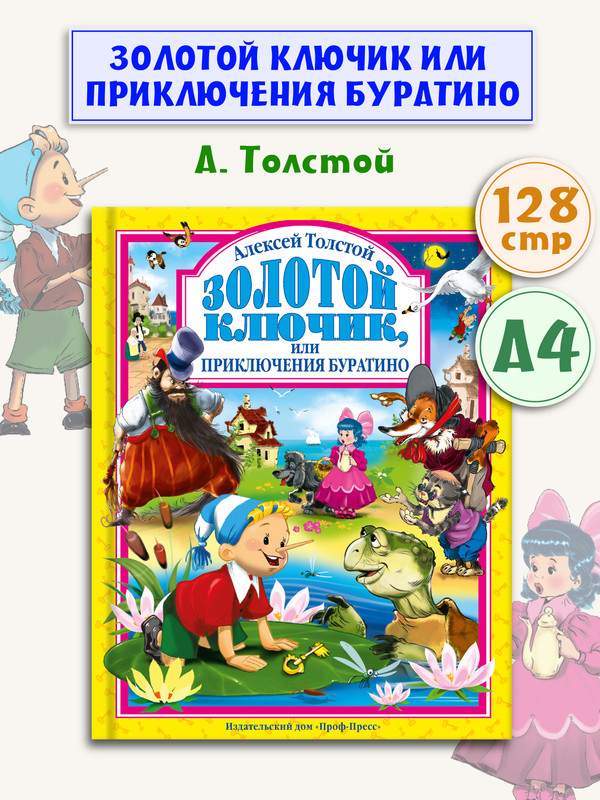 ЗОЛОТОЙ КЛЮЧИК ИЛИ ПРИКЛЮЧЕНИЯ БУРАТИНО

А. Толстой

128 стр

А4

Алексей Толстой

ЗОЛОТОЙ КЛЮЧИК, или ПРИКЛЮЧЕНИЯ БУРАТИНО

Издательский дом «Проф-Пресс»